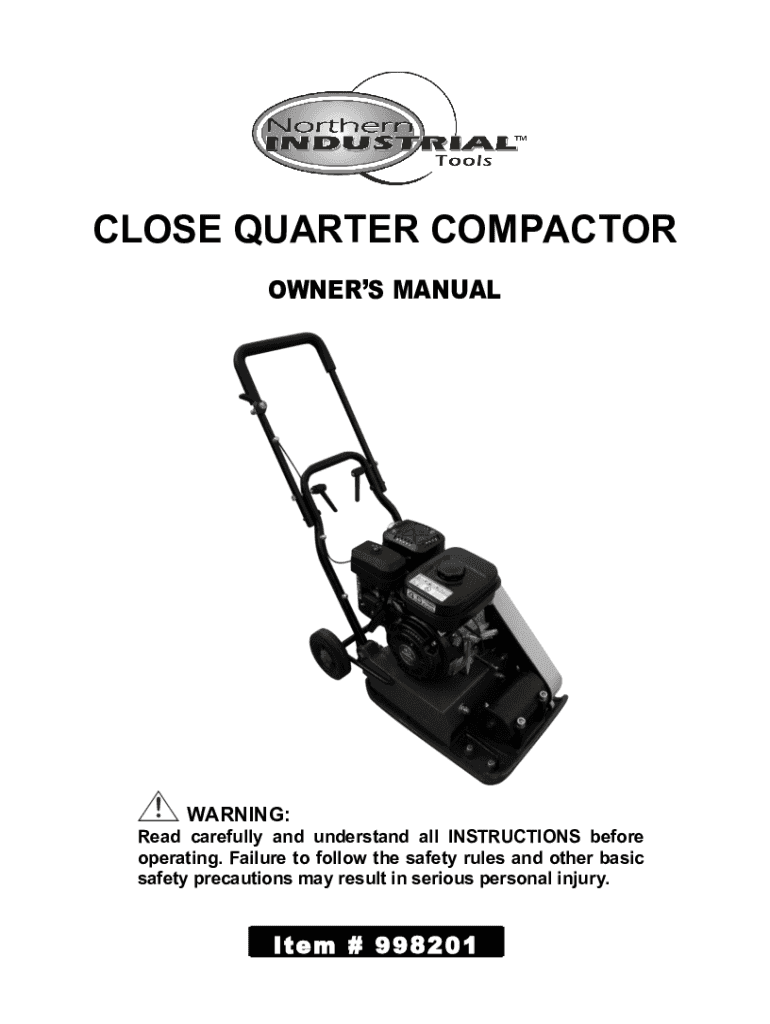 Northern
INDUSTRIAL™
Tools

CLOSE QUARTER COMPACTOR

OWNER'S MANUAL

WARNING:
Read carefully and understand all INSTRUCTIONS before operating. Failure to follow the safety rules and other basic safety precautions may result in serious personal injury.

Item # 998201